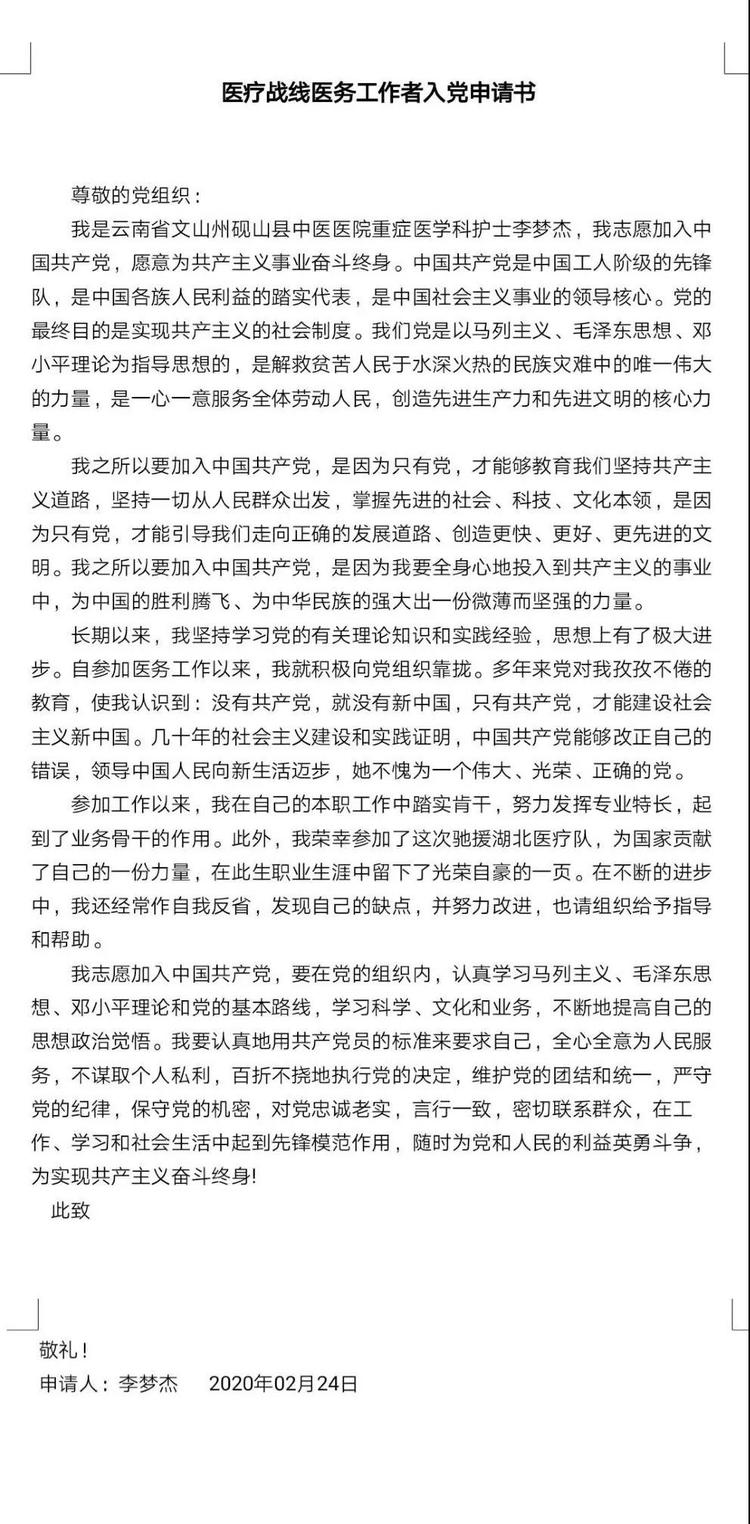 医疗战线医务工作者入党申请书

尊敬的党组织：

我是云南省文山州砚山县中医医院重症医学科护士李梦杰，我志愿加入中国共产党，愿意为共产主义事业奋斗终身。中国共产党是中国工人阶级的先锋队，是中国各族人民利益的踏实代表，是中国社会主义事业的领导核心。党的最终目的是实现共产主义的社会制度。我们党是以马列主义、毛泽东思想、邓小平理论为指导思想的，是解救贫苦人民于水深火热的民族灾难中的唯一伟大的力量，是一心一意服务全体劳动人民，创造先进生产力和先进文明的核心力量。

我之所以要加入中国共产党，是因为只有党，才能够教育我们坚持共产主义道路，坚持一切从人民群众出发，掌握先进的社会、科技、文化本领，是因为只有党，才能引导我们走向正确的发展道路、创造更快、更好、更先进的文明。我之所以要加入中国共产党，是因为我要全身心地投入到共产主义的事业中，为中国的胜利腾飞、为中华民族的强大出一份微薄而坚强的力量。

长期以来，我坚持学习党的有关理论知识和实践经验，思想上有了极大进步。自参加医务工作以来，我就积极向党组织靠拢。多年来党对我孜孜不倦的教育，使我认识到：没有共产党，就没有新中国，只有共产党，才能建设社会主义新中国。几十年的社会主义建设和实践证明，中国共产党能够改正自己的错误，领导中国人民向新生活迈步，她不愧为一个伟大、光荣、正确的党。

参加工作以来，我在自己的本职工作中踏实肯干，努力发挥专业特长，起到了业务骨干的作用。此外，我荣幸参加了这次驰援湖北医疗队，为国家贡献了自己的一份力量，在此生职业生涯中留下了光荣自豪的一页。在不断的进步中，我还经常作自我反省，发现自己的缺点，并努力改进，也请组织给予指导和帮助。

我志愿加入中国共产党，要在党的组织内，认真学习马列主义、毛泽东思想、邓小平理论和党的基本路线，学习科学、文化和业务，不断地提高自己的思想政治觉悟。我要认真地用共产党员的标准来要求自己，全心全意为人民服务，不谋取个人私利，百折不挠地执行党的决定，维护党的团结和统一，严守党的纪律，保守党的机密，对党忠诚老实，言行一致，密切联系群众，在工作、学习和社会生活中起到先锋模范作用，随时为党和人民的利益英勇斗争，为实现共产主义奋斗终身!

此致

敬礼！
申请人：李梦杰　　2020年02月24日